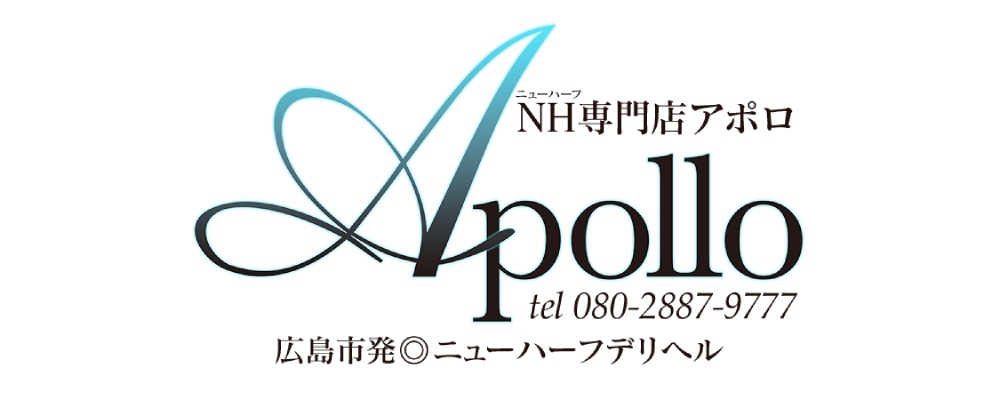 ニューハーフ
NH専門店アポロ

Apollo

tel 080-2887-9777

広島市発◎ニューハーフデリヘル